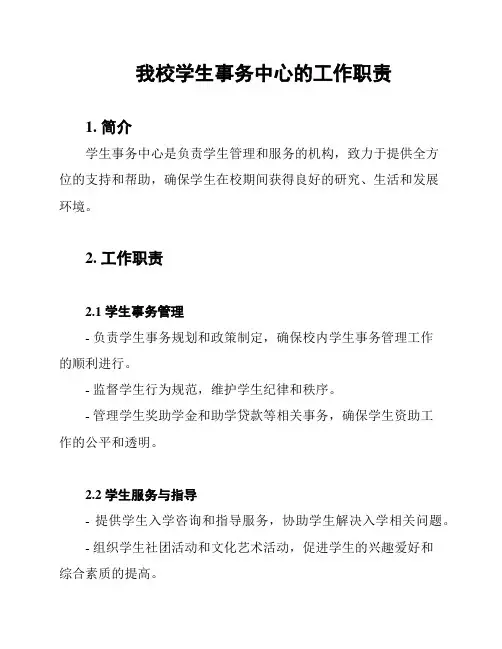 我校学生事务中心的工作职责

1. 简介

学生事务中心是负责学生管理和服务的机构，致力于提供全方位的支持和帮助，确保学生在校期间获得良好的研究、生活和发展环境。

2. 工作职责

2.1 学生事务管理

- 负责学生事务规划和政策制定，确保校内学生事务管理工作的顺利进行。

- 监督学生行为规范，维护学生纪律和秩序。

- 管理学生奖助学金和助学贷款等相关事务，确保学生资助工作的公平和透明。

2.2 学生服务与指导

- 提供学生入学咨询和指导服务，协助学生解决入学相关问题。

- 组织学生社团活动和文化艺术活动，促进学生的兴趣爱好和综合素质的提高。